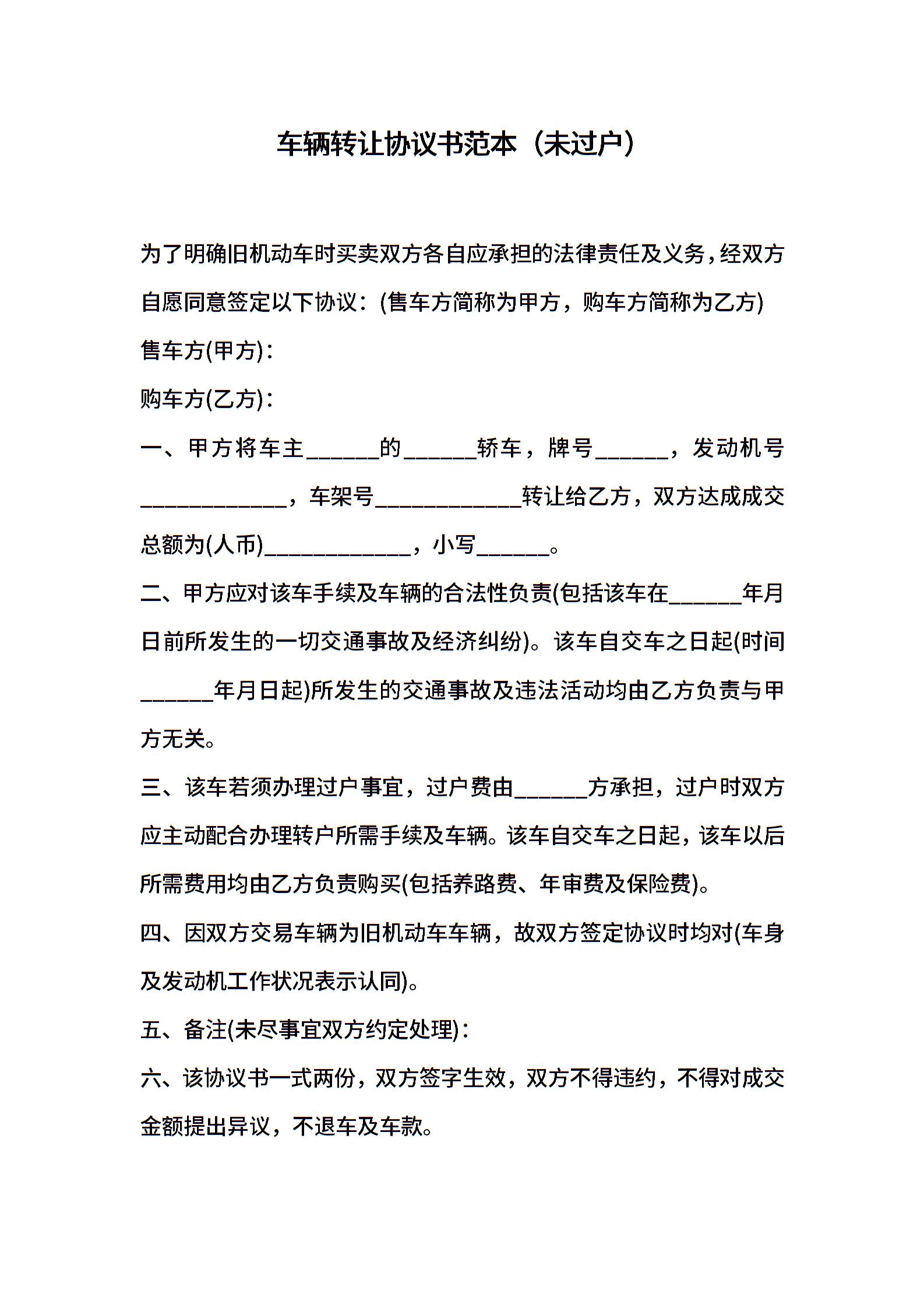 车辆转让协议书范本（未过户）

为了明确旧机动车时买卖双方各自应承担的法律责任及义务，经双方自愿同意签定以下协议：(售车方简称为甲方，购车方简称为乙方)

售车方(甲方)：

购车方(乙方)：

一、甲方将车主______的______轿车，牌号______，发动机号____________，车架号____________转让给乙方，双方达成成交总额为(人币)____________，小写______。

二、甲方应对该车手续及车辆的合法性负责(包括该车在______年月日前所发生的一切交通事故及经济纠纷)。该车自交车之日起(时间______年月日起)所发生的交通事故及违法活动均由乙方负责与甲方无关。

三、该车若须办理过户事宜，过户费由______方承担，过户时双方应主动配合办理转户所需手续及车辆。该车自交车之日起，该车以后所需费用均由乙方负责购买(包括养路费、年审费及保险费)。

四、因双方交易车辆为旧机动车车辆，故双方签定协议时均对(车身及发动机工作状况表示认同)。

五、备注(未尽事宜双方约定处理)：

六、该协议书一式两份，双方签字生效，双方不得违约，不得对成交金额提出异议，不退车及车款。